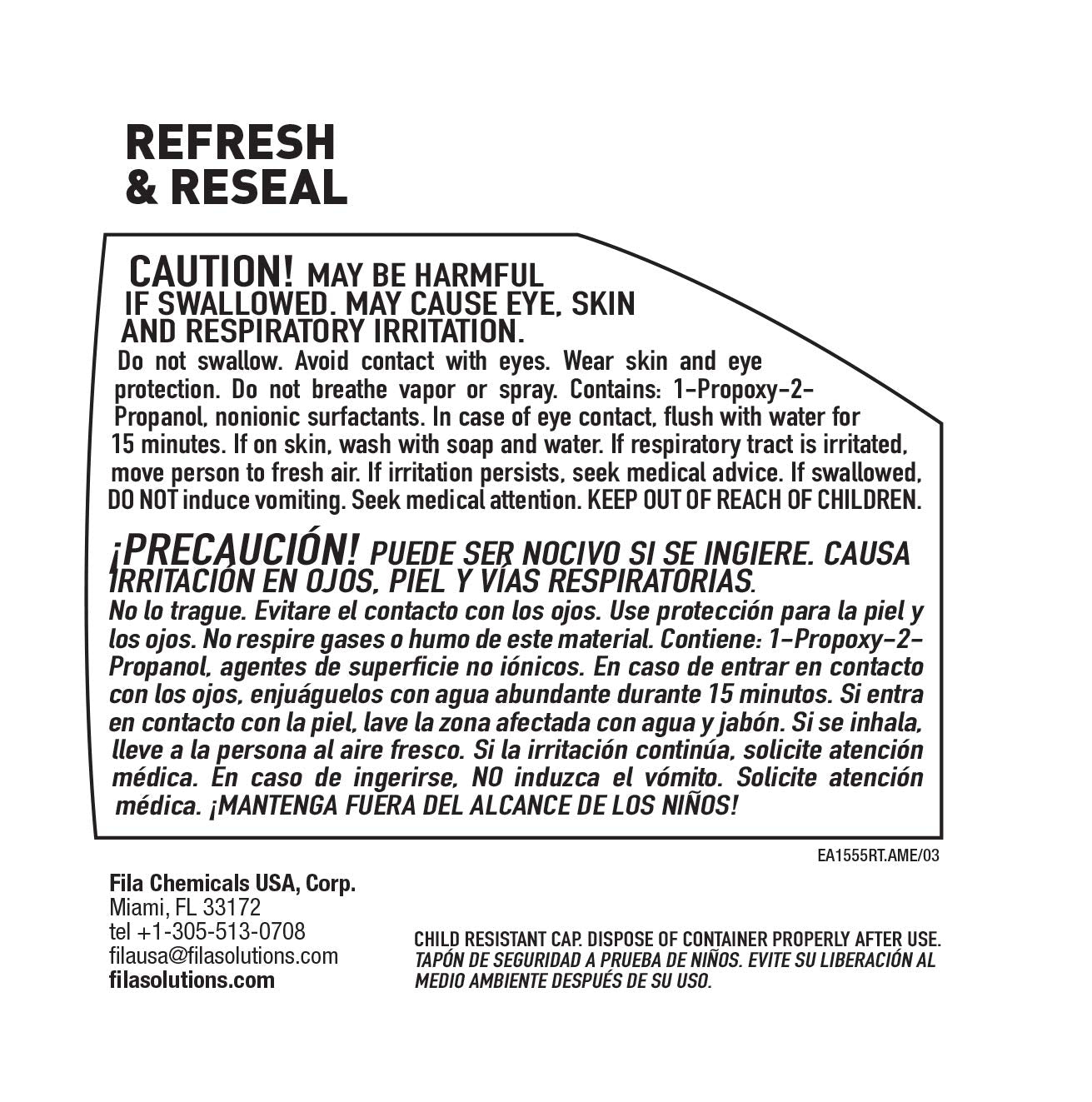 REFRESH & RESEAL

CAUTION! MAY BE HARMFUL IF SWALLOWED. MAY CAUSE EYE, SKIN AND RESPIRATORY IRRITATION.
Do not swallow. Avoid contact with eyes. Wear skin and eye protection. Do not breathe vapor or spray. Contains: 1-Propoxy-2-Propanol, nonionic surfactants. In case of eye contact, flush with water for 15 minutes. If on skin, wash with soap and water. If respiratory tract is irritated, move person to fresh air. If irritation persists, seek medical advice. If swallowed, DO NOT induce vomiting. Seek medical attention. KEEP OUT OF REACH OF CHILDREN.

¡PRECAUCIÓN! PUEDE SER NOCIVO SI SE INGIERE. CAUSA IRRITACIÓN EN OJOS, PIEL Y VÍAS RESPIRATORIAS.
No lo trague. Evitare el contacto con los ojos. Use protección para la piel y los ojos. No respire gases o humo de este material. Contiene: 1-Propoxy-2-Propanol, agentes de superficie no iónicos. En caso de entrar en contacto con los ojos, enjuáguelos con agua abundante durante 15 minutos. Si entra en contacto con la piel, lave la zona afectada con agua y jabón. Si se inhala, lleve a la persona al aire fresco. Si la irritación continúa, solicite atención médica. En caso de ingerirse, NO induzca el vómito. Solicite atención médica. ¡MANTENGA FUERA DEL ALCANCE DE LOS NIÑOS!

EA1555RT.AME/03

Fila Chemicals USA, Corp.
Miami, FL 33172
tel +1-305-513-0708
filausa@filasolutions.com
filasolutions.com

CHILD RESISTANT CAP. DISPOSE OF CONTAINER PROPERLY AFTER USE.
TAPÓN DE SEGURIDAD A PRUEBA DE NIÑOS. EVITE SU LIBERACIÓN AL MEDIO AMBIENTE DESPUÉS DE SU USO.